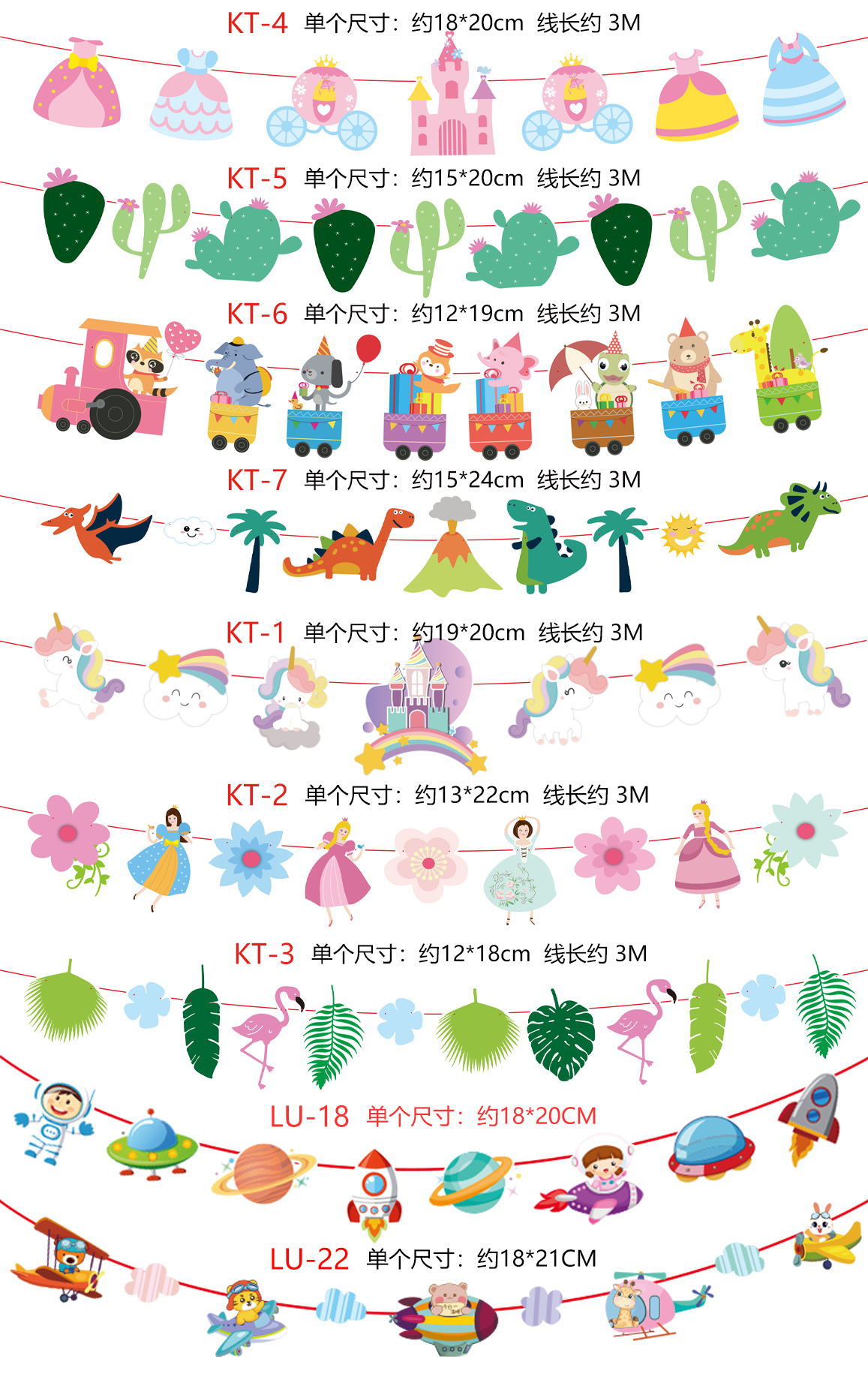 KT-4 单个尺寸：约18*20cm 线长约3M

KT-5 单个尺寸：约15*20cm 线长约3M

KT-6 单个尺寸：约12*19cm 线长约3M

KT-7 单个尺寸：约15*24cm 线长约3M

KT-1 单个尺寸：约19*20cm 线长约3M

KT-2 单个尺寸：约13*22cm 线长约3M

KT-3 单个尺寸：约12*18cm 线长约3M

LU-18 单个尺寸：约18*20CM

LU-22 单个尺寸：约18*21CM